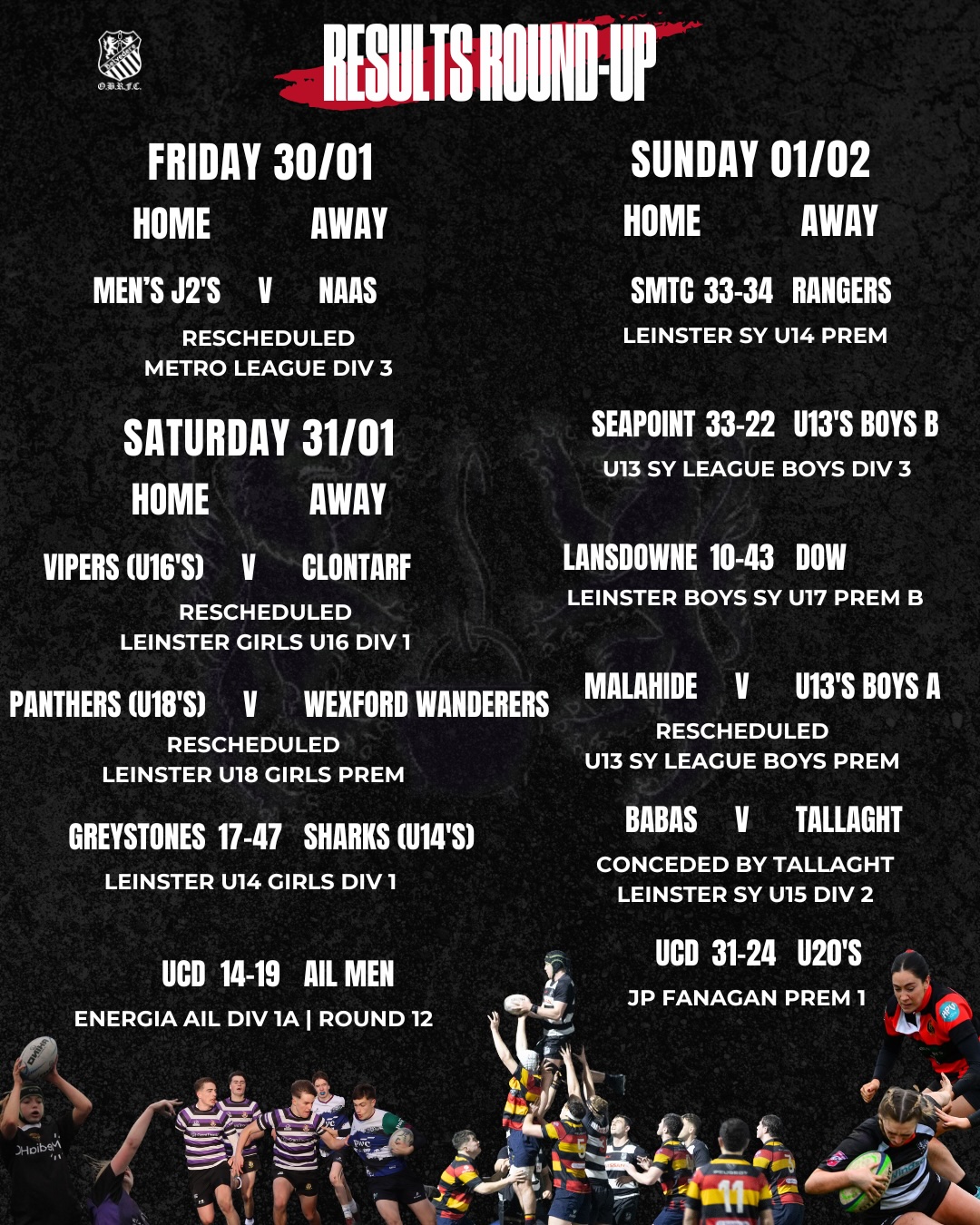 O.B.R.F.C.

RESULTS ROUND-UP

FRIDAY 30/01

HOME AWAY

MEN'S J2'S V NAAS

RESCHEDULED
METRO LEAGUE DIV 3

SATURDAY 31/01

HOME AWAY

VIPERS (U16'S) V CLONTARF

RESCHEDULED
LEINSTER GIRLS U16 DIV 1

PANTHERS (U18'S) V WEXFORD WANDERERS

RESCHEDULED
LEINSTER U18 GIRLS PREM

GREYSTONES 17-47 SHARKS (U14'S)

LEINSTER U14 GIRLS DIV 1

UCD 14-19 AIL MEN

ENERGIA AIL DIV 1A | ROUND 12

SUNDAY 01/02

HOME AWAY

SMTC 33-34 RANGERS

LEINSTER SY U14 PREM

SEAPOINT 33-22 U13'S BOYS B

U13 SY LEAGUE BOYS DIV 3

LANSDOWNE 10-43 DOW

LEINSTER BOYS SY U17 PREM B

MALAHIDE V U13'S BOYS A

RESCHEDULED
U13 SY LEAGUE BOYS PREM

BABAS V TALLAGHT

CONCEDED BY TALLAGHT
LEINSTER SY U15 DIV 2

UCD 31-24 U20'S

JP FANAGAN PREM 1